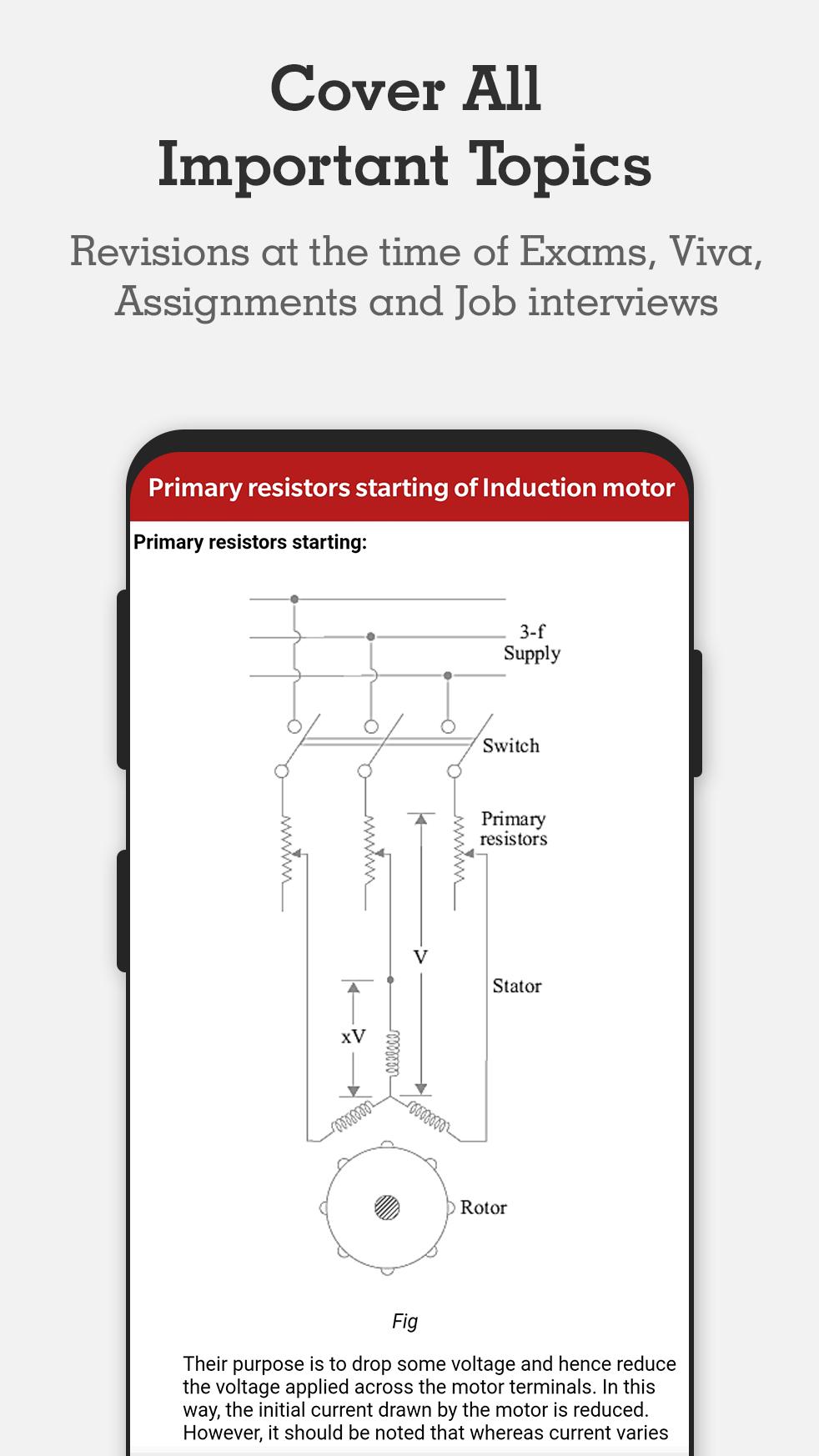 Cover All Important Topics

Revisions at the time of Exams, Viva, Assignments and Job interviews

Primary resistors starting of Induction motor

Primary resistors starting:

3-f Supply

Switch

Primary resistors

V

Stator

xV

Rotor

Fig

Their purpose is to drop some voltage and hence reduce the voltage applied across the motor terminals. In this way, the initial current drawn by the motor is reduced. However, it should be noted that whereas current varies